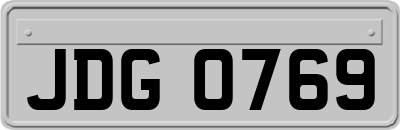 JDG 0769